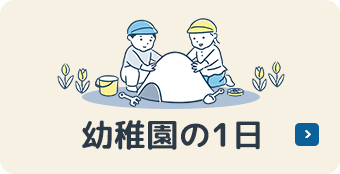 幼稚園の1日